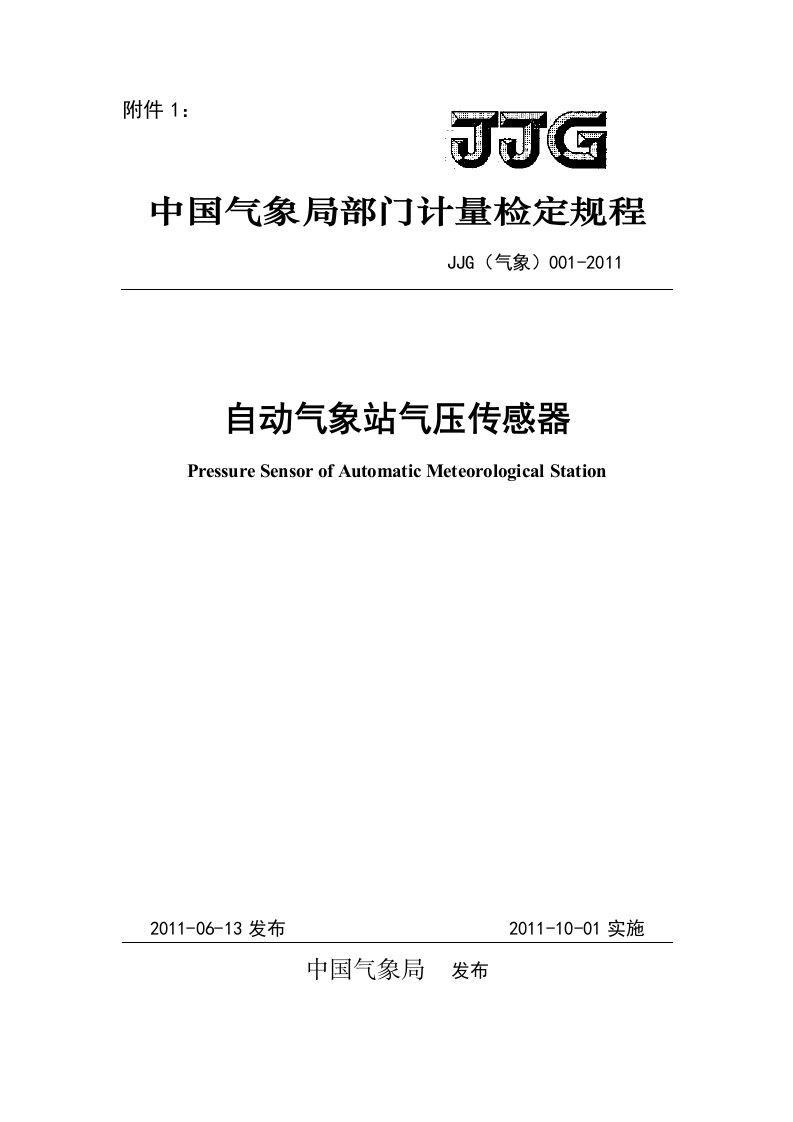 附件 1：

JJG

中国气象局部门计量检定规程

JJG（气象）001-2011

自动气象站气压传感器

Pressure Sensor of Automatic Meteorological Station

2011-06-13 发布 2011-10-01 实施

中国气象局 发布